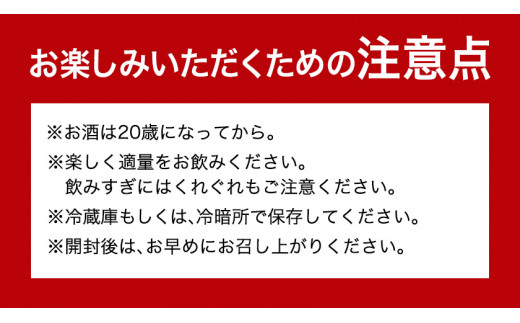 お楽しみいただくための注意点

※お酒は20歳になってから。
※楽しく適量をお飲みください。
飲みすぎにはくれぐれもご注意ください。
※冷蔵庫もしくは、冷暗所で保存してください。
※開封後は、お早めにお召し上がりください。